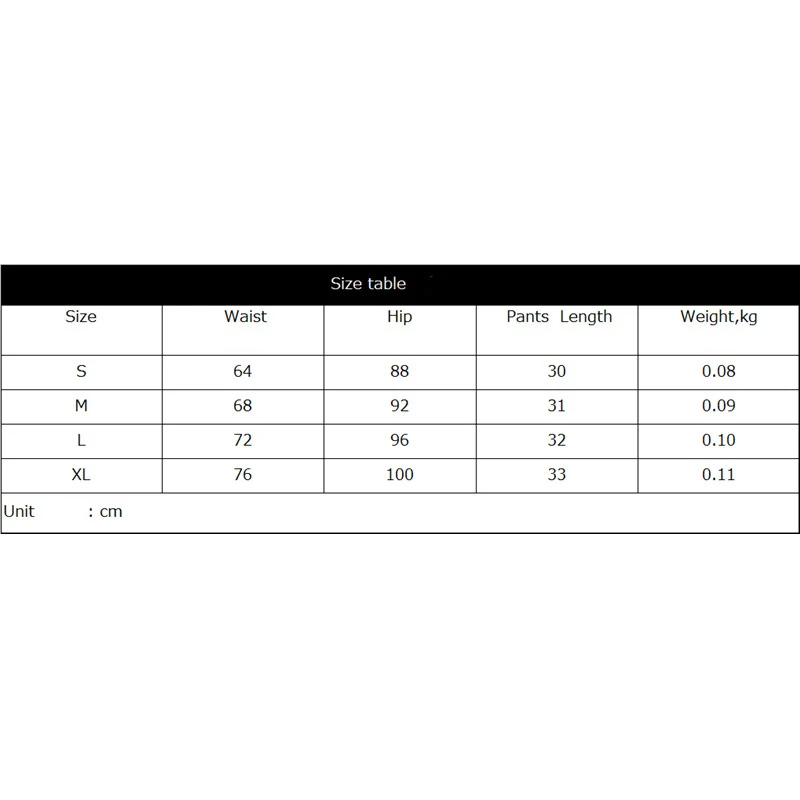 Size table

| Size | Waist | Hip | Pants Length | Weight,kg |
|---|---|---|---|---|
| S | 64 | 88 | 30 | 0.08 |
| M | 68 | 92 | 31 | 0.09 |
| L | 72 | 96 | 32 | 0.10 |
| XL | 76 | 100 | 33 | 0.11 |

Unit : cm